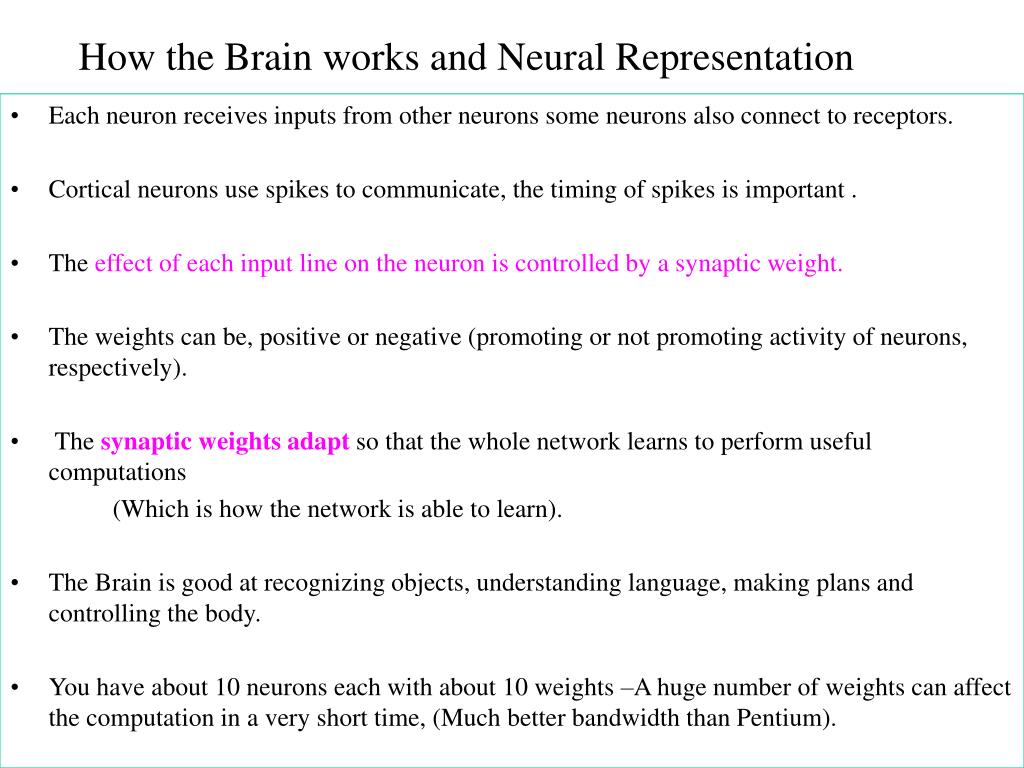 How the Brain works and Neural Representation

• Each neuron receives inputs from other neurons some neurons also connect to receptors.

• Cortical neurons use spikes to communicate, the timing of spikes is important .

• The effect of each input line on the neuron is controlled by a synaptic weight.

• The weights can be, positive or negative (promoting or not promoting activity of neurons, respectively).

• The synaptic weights adapt so that the whole network learns to perform useful computations

(Which is how the network is able to learn).

• The Brain is good at recognizing objects, understanding language, making plans and controlling the body.

• You have about 10 neurons each with about 10 weights –A huge number of weights can affect the computation in a very short time, (Much better bandwidth than Pentium).